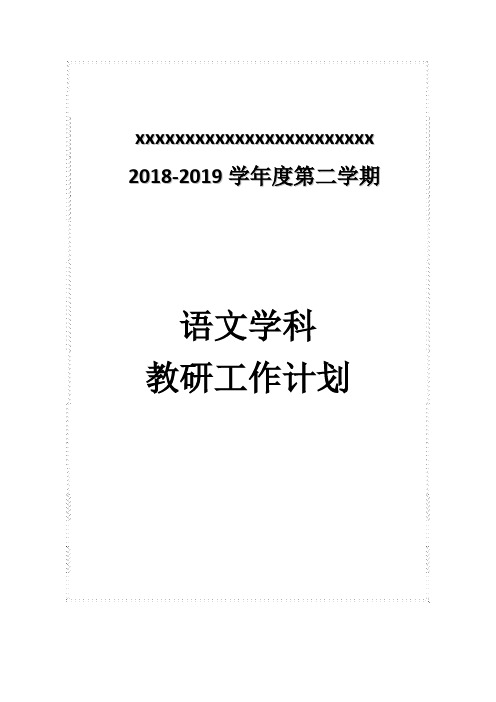 xxxxxxxxxxxxxxxxxxxxxxxxx

2018-2019 学年度第二学期

语文学科

教研工作计划